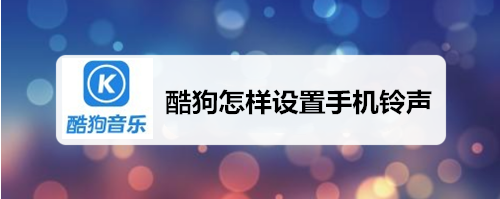 K
酷狗音乐

酷狗怎样设置手机铃声